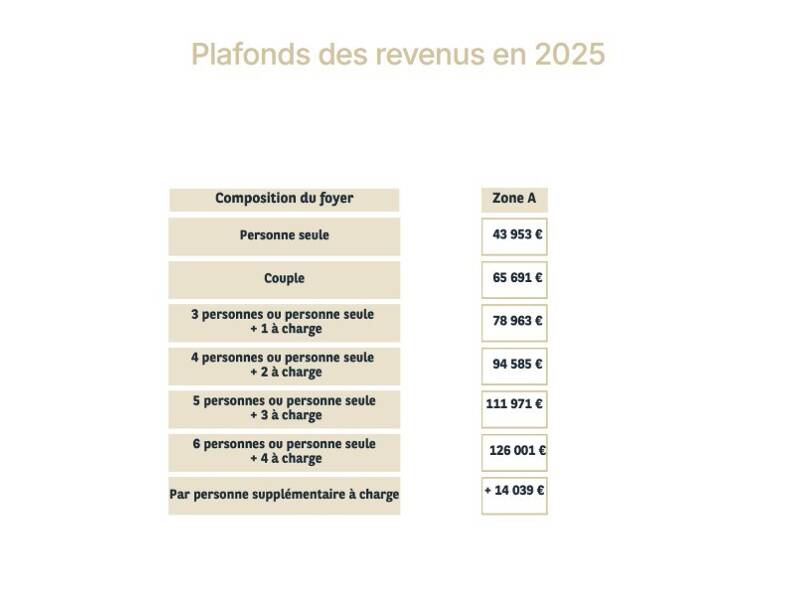 Plafonds des revenus en 2025

| Composition du foyer | Zone A |
|---|---|
| Personne seule | 43 953 € |
| Couple | 65 691 € |
| 3 personnes ou personne seule + 1 à charge | 78 963 € |
| 4 personnes ou personne seule + 2 à charge | 94 585 € |
| 5 personnes ou personne seule + 3 à charge | 111 971 € |
| 6 personnes ou personne seule + 4 à charge | 126 001 € |
| Par personne supplémentaire à charge | + 14 039 € |